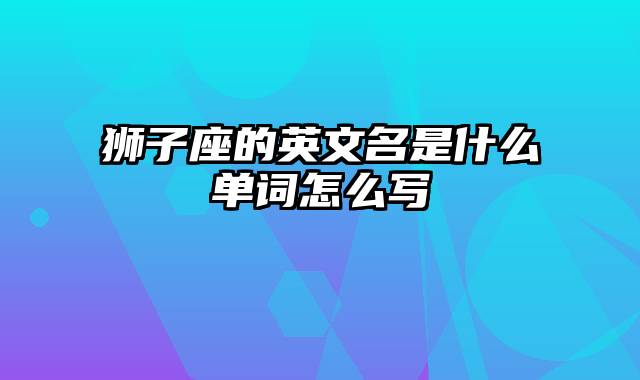 狮子座的英文名是什么单词怎么写